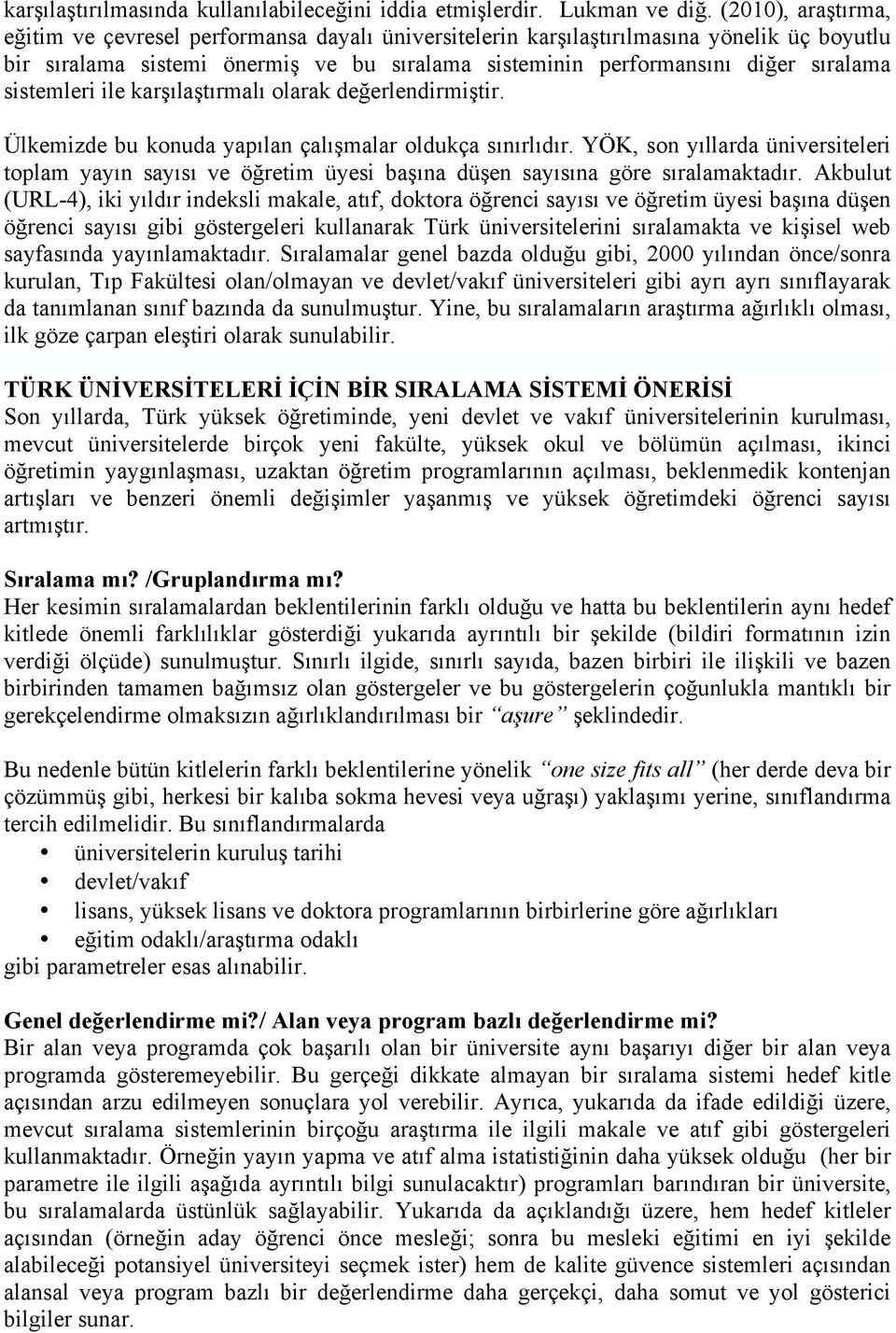 karşılaştırılmasında kullanılabileceğini iddia etmişlerdir. Lukman ve diğ. (2010), araştırma, eğitim ve çevresel performansa dayalı üniversitelerin karşılaştırılmasına yönelik üç boyutlu bir sıralama sistemi önermiş ve bu sıralama sisteminin performansını diğer sıralama sistemleri ile karşılaştırmalı olarak değerlendirmiştir.

Ülkemizde bu konuda yapılan çalışmalar oldukça sınırlıdır. YÖK, son yıllarda üniversiteleri toplam yayın sayısı ve öğretim üyesi başına düşen sayısına göre sıralamaktadır. Akbulut (URL-4), iki yıldır indeksli makale, atıf, doktora öğrenci sayısı ve öğretim üyesi başına düşen öğrenci sayısı gibi göstergeleri kullanarak Türk üniversitelerini sıralamakta ve kişisel web sayfasında yayınlamaktadır. Sıralamalar genel bazda olduğu gibi, 2000 yılından önce/sonra kurulan, Tıp Fakültesi olan/olmayan ve devlet/vakıf üniversiteleri gibi ayrı ayrı sınıflayarak da tanımlanan sınıf bazında da sunulmuştur. Yine, bu sıralamaların araştırma ağırlıklı olması, ilk göze çarpan eleştiri olarak sunulabilir.

TÜRK ÜNİVERSİTELERİ İÇİN BİR SIRALAMA SİSTEMİ ÖNERİSİ
Son yıllarda, Türk yüksek öğretiminde, yeni devlet ve vakıf üniversitelerinin kurulması, mevcut üniversitelerde birçok yeni fakülte, yüksek okul ve bölümün açılması, ikinci öğretimin yaygınlaşması, uzaktan öğretim programlarının açılması, beklenmedik kontenjan artışları ve benzeri önemli değişimler yaşanmış ve yüksek öğretimdeki öğrenci sayısı artmıştır.

Sıralama mı? /Gruplandırma mı?
Her kesimin sıralamalardan beklentilerinin farklı olduğu ve hatta bu beklentilerin aynı hedef kitlede önemli farklılıklar gösterdiği yukarıda ayrıntılı bir şekilde (bildiri formatının izin verdiği ölçüde) sunulmuştur. Sınırlı ilgide, sınırlı sayıda, bazen birbiri ile ilişkili ve bazen birbirinden tamamen bağımsız olan göstergeler ve bu göstergelerin çoğunlukla mantıklı bir gerekçelendirme olmaksızın ağırlıklandırılması bir "aşure" şeklindedir.

Bu nedenle bütün kitlelerin farklı beklentilerine yönelik "one size fits all" (her derde deva bir çözümmüş gibi, herkesi bir kalıba sokma hevesi veya uğraşı) yaklaşımı yerine, sınıflandırma tercih edilmelidir. Bu sınıflandırmalarda
• üniversitelerin kuruluş tarihi
• devlet/vakıf
• lisans, yüksek lisans ve doktora programlarının birbirlerine göre ağırlıkları
• eğitim odaklı/araştırma odaklı
gibi parametreler esas alınabilir.

Genel değerlendirme mi?/ Alan veya program bazlı değerlendirme mi?
Bir alan veya programda çok başarılı olan bir üniversite aynı başarıyı diğer bir alan veya programda gösteremeyebilir. Bu gerçeği dikkate almayan bir sıralama sistemi hedef kitle açısından arzu edilmeyen sonuçlara yol verebilir. Ayrıca, yukarıda da ifade edildiği üzere, mevcut sıralama sistemlerinin birçoğu araştırma ile ilgili makale ve atıf gibi göstergeleri kullanmaktadır. Örneğin yayın yapma ve atıf alma istatistiğinin daha yüksek olduğu (her bir parametre ile ilgili aşağıda ayrıntılı bilgi sunulacaktır) programları barındıran bir üniversite, bu sıralamalarda üstünlük sağlayabilir. Yukarıda da açıklandığı üzere, hem hedef kitleler açısından (örneğin aday öğrenci önce mesleği; sonra bu mesleki eğitimi en iyi şekilde alabileceği potansiyel üniversiteyi seçmek ister) hem de kalite güvence sistemleri açısından alansal veya program bazlı bir değerlendirme daha gerçekçi, daha somut ve yol gösterici bilgiler sunar.